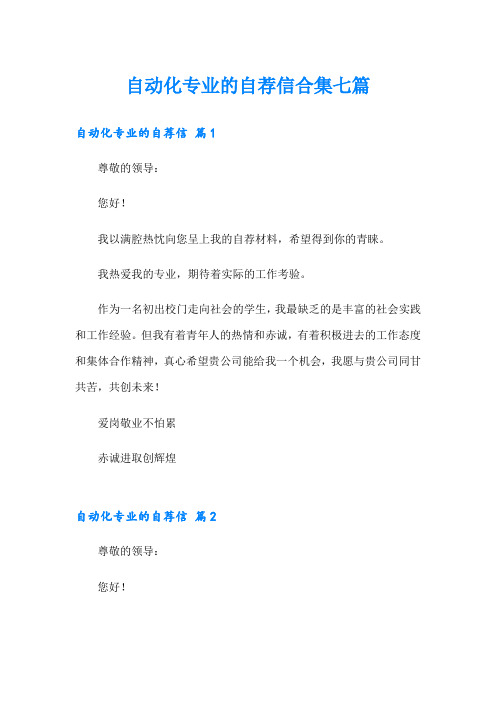 自动化专业的自荐信合集七篇

自动化专业的自荐信 篇1

尊敬的领导:

您好!

我以满腔热忱向您呈上我的自荐材料，希望得到你的青睐。

我热爱我的专业，期待着实际的工作考验。

作为一名初出校门走向社会的学生，我最缺乏的是丰富的社会实践和工作经验。但我有着青年人的热情和赤诚，有着积极进去的工作态度和集体合作精神，真心希望贵公司能给我一个机会，我愿与贵公司同甘共苦，共创未来!

爱岗敬业不怕累

赤诚进取创辉煌

自动化专业的自荐信 篇2

尊敬的领导:

您好!